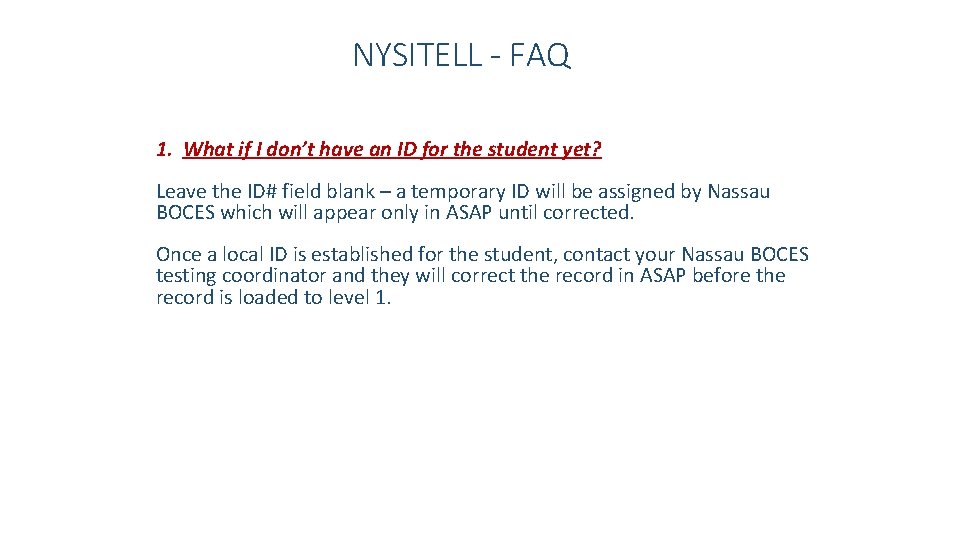 NYSITELL - FAQ

1. What if I don't have an ID for the student yet?

Leave the ID# field blank – a temporary ID will be assigned by Nassau BOCES which will appear only in ASAP until corrected.

Once a local ID is established for the student, contact your Nassau BOCES testing coordinator and they will correct the record in ASAP before the record is loaded to level 1.